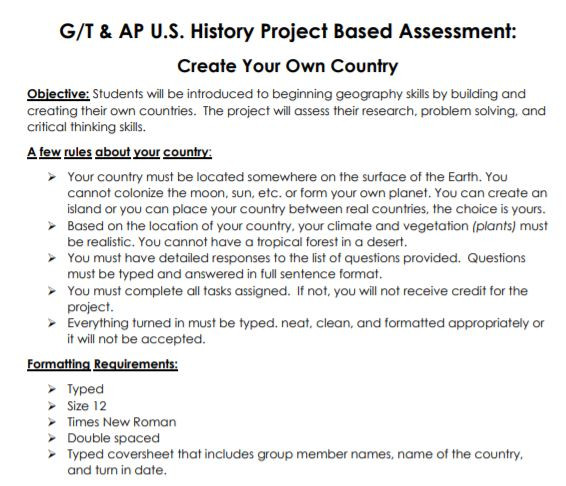 G/T & AP U.S. History Project Based Assessment:

Create Your Own Country

Objective: Students will be introduced to beginning geography skills by building and creating their own countries. The project will assess their research, problem solving, and critical thinking skills.

A few rules about your country:

➢ Your country must be located somewhere on the surface of the Earth. You cannot colonize the moon, sun, etc. or form your own planet. You can create an island or you can place your country between real countries, the choice is yours.
➢ Based on the location of your country, your climate and vegetation (plants) must be realistic. You cannot have a tropical forest in a desert.
➢ You must have detailed responses to the list of questions provided. Questions must be typed and answered in full sentence format.
➢ You must complete all tasks assigned. If not, you will not receive credit for the project.
➢ Everything turned in must be typed. neat, clean, and formatted appropriately or it will not be accepted.

Formatting Requirements:

➢ Typed
➢ Size 12
➢ Times New Roman
➢ Double spaced
➢ Typed coversheet that includes group member names, name of the country, and turn in date.